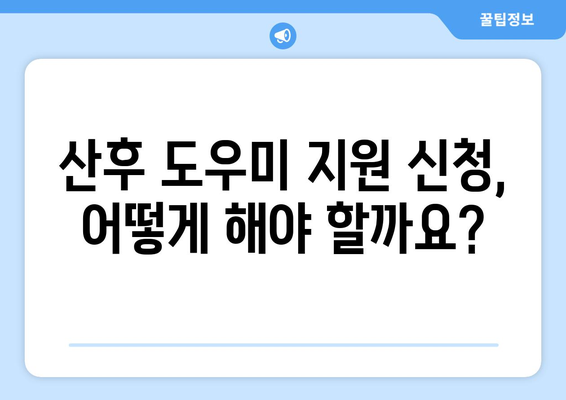 꿀팁정보

산후 도우미 지원 신청, 어떻게 해야 할까요?